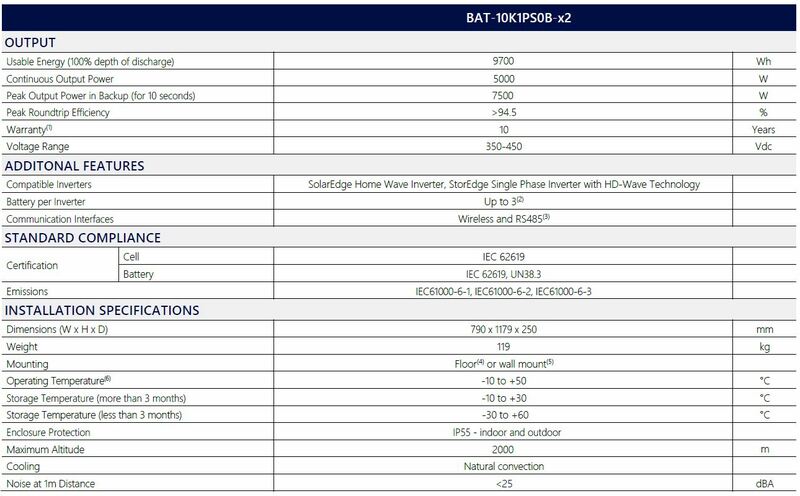 |  |  | BAT-10K1PS0B-x2 |  |
|---|---|---|---|
| OUTPUT |  |  |  |
| Usable Energy (100% depth of discharge) |  | 9700 | Wh |
| Continuous Output Power |  | 5000 | W |
| Peak Output Power in Backup (for 10 seconds) |  | 7500 | W |
| Peak Roundtrip Efficiency |  | >94.5 | % |
| Warranty$^{(1)}$ |  | 10 | Years |
| Voltage Range |  | 350-450 | Vdc |
| ADDITONAL FEATURES |  |  |  |
| Compatible Inverters |  | SolarEdge Home Wave Inverter, StorEdge Single Phase Inverter with HD-Wave Technology |  |
| Battery per Inverter |  | Up to 3$^{(2)}$ |  |
| Communication Interfaces |  | Wireless and RS485$^{(3)}$ |  |
| STANDARD COMPLIANCE |  |  |  |
| Certification | Cell | IEC 62619 |  |
|  | Battery | IEC 62619, UN38.3 |  |
| Emissions |  | IEC61000-6-1, IEC61000-6-2, IEC61000-6-3 |  |
| INSTALLATION SPECIFICATIONS |  |  |  |
| Dimensions (W x H x D) |  | 790 x 1179 x 250 | mm |
| Weight |  | 119 | kg |
| Mounting |  | Floor$^{(4)}$ or wall mount$^{(5)}$ |  |
| Operating Temperature$^{(6)}$ |  | -10 to +50 | °C |
| Storage Temperature (more than 3 months) |  | -10 to +30 | °C |
| Storage Temperature (less than 3 months) |  | -30 to +60 | °C |
| Enclosure Protection |  | IP55 - indoor and outdoor |  |
| Maximum Altitude |  | 2000 | m |
| Cooling |  | Natural convection |  |
| Noise at 1m Distance |  | <25 | dBA |